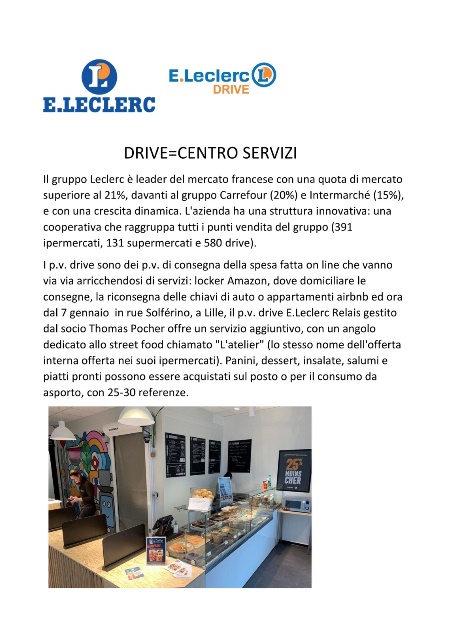 L
E.LECLERC

E.Leclerc L
DRIVE

DRIVE=CENTRO SERVIZI

Il gruppo Leclerc è leader del mercato francese con una quota di mercato superiore al 21%, davanti al gruppo Carrefour (20%) e Intermarché (15%), e con una crescita dinamica. L'azienda ha una struttura innovativa: una cooperativa che raggruppa tutti i punti vendita del gruppo (391 ipermercati, 131 supermercati e 580 drive).

I p.v. drive sono dei p.v. di consegna della spesa fatta on line che vanno via via arricchendosi di servizi: locker Amazon, dove domiciliare le consegne, la riconsegna delle chiavi di auto o appartamenti airbnb ed ora dal 7 gennaio in rue Solférino, a Lille, il p.v. drive E.Leclerc Relais gestito dal socio Thomas Pocher offre un servizio aggiuntivo, con un angolo dedicato allo street food chiamato "L'atelier" (lo stesso nome dell'offerta interna offerta nei suoi ipermercati). Panini, dessert, insalate, salumi e piatti pronti possono essere acquistati sul posto o per il consumo da asporto, con 25-30 referenze.

25% MOINS CHER